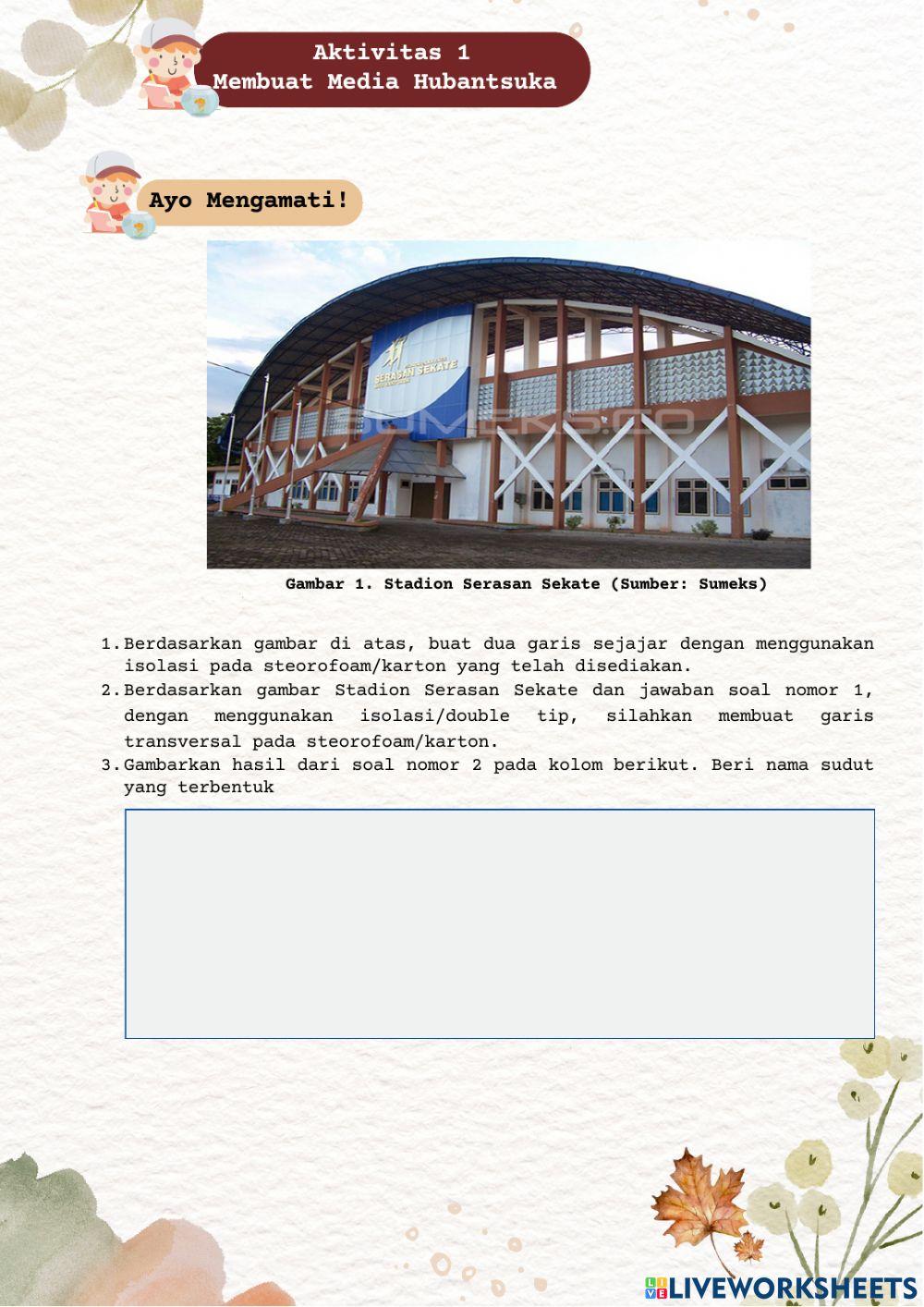 Aktivitas 1
Membuat Media Hubantsuka

Ayo Mengamati!

SERASAN SEKATE

SUMEKS.CO

Gambar 1. Stadion Serasan Sekate (Sumber: Sumeks)

1. Berdasarkan gambar di atas, buat dua garis sejajar dengan menggunakan isolasi pada steorofoam/karton yang telah disediakan.
2. Berdasarkan gambar Stadion Serasan Sekate dan jawaban soal nomor 1, dengan menggunakan isolasi/double tip, silahkan membuat garis transversal pada steorofoam/karton.
3. Gambarkan hasil dari soal nomor 2 pada kolom berikut. Beri nama sudut yang terbentuk

LIVEWORKSHEETS